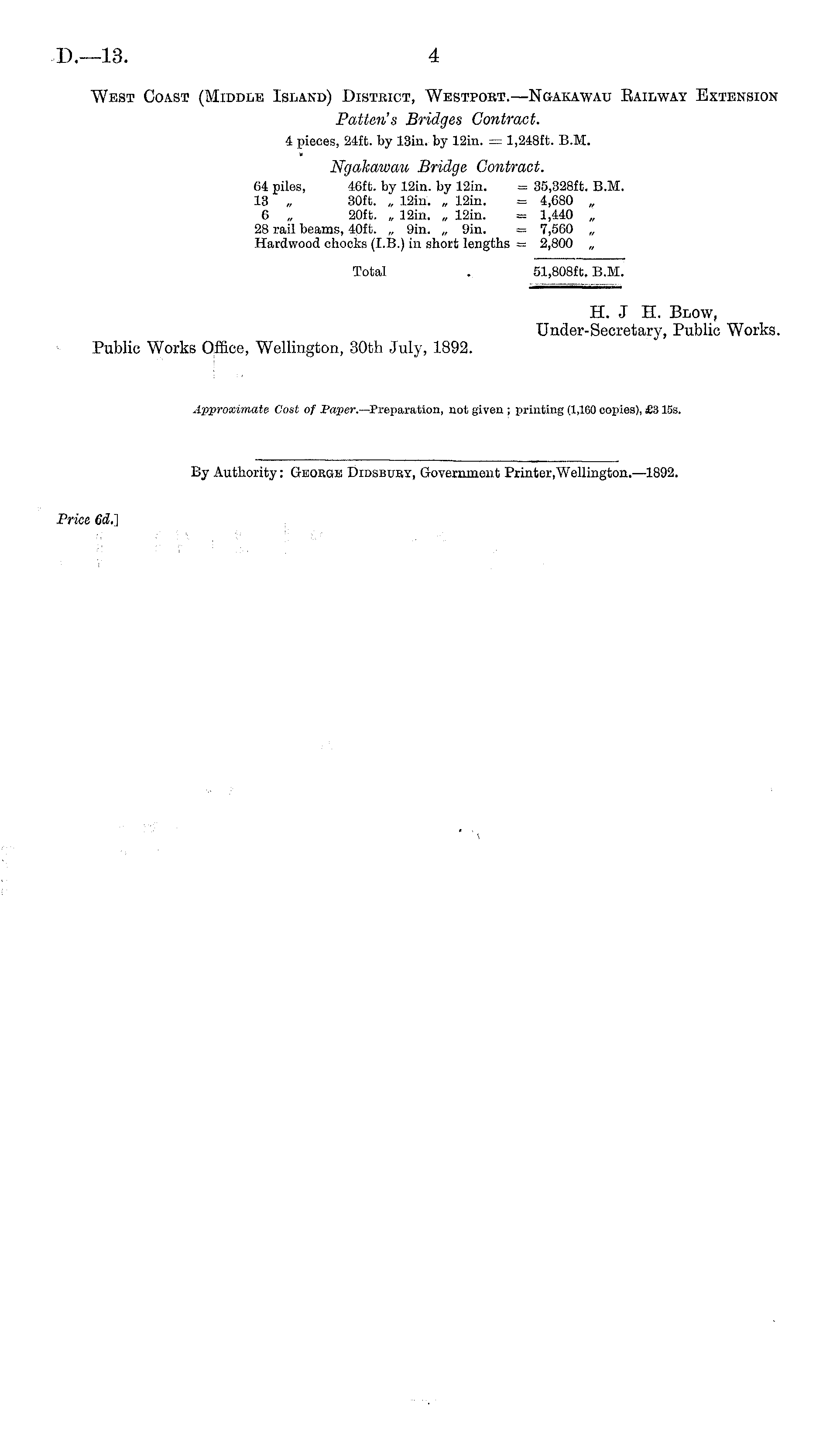 D.—13. 4

West Coast (Middle Island) District, Westport.—Ngakawau Railway Extension

Patten's Bridges Contract.

4 pieces, 24ft. by 13in. by 12in. = 1,248ft. B.M.

Ngakawau Bridge Contract.

64 piles, 46ft. by 12in. by 12in. = 35,328ft. B.M.
13 „ 30ft. „ 12in. „ 12in. = 4,680 „
6 „ 20ft. „ 12in. „ 12in. = 1,440 „
28 rail beams, 40ft. „ 9in. „ 9in. = 7,560 „
Hardwood chocks (I.B.) in short lengths = 2,800 „

Total . 51,808ft. B.M.

H. J H. Blow,
Under-Secretary, Public Works.

Public Works Office, Wellington, 30th July, 1892.

Approximate Cost of Paper.—Preparation, not given; printing (1,160 copies), £3 15s.

By Authority: George Didsbury, Government Printer, Wellington.—1892.

Price 6d.]